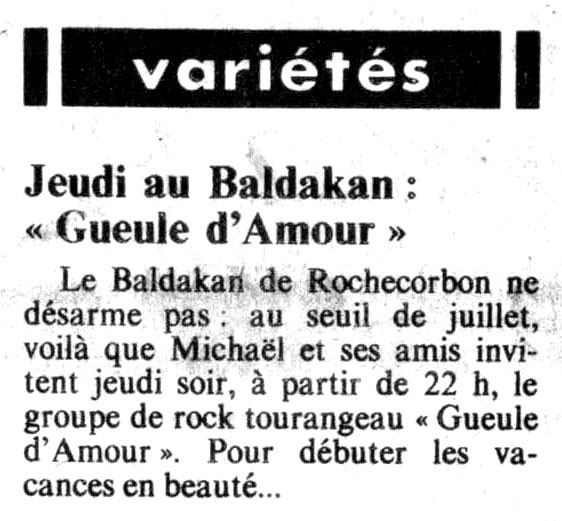 variétés

Jeudi au Baldakan :
« Gueule d'Amour »

Le Baldakan de Rochecorbon ne désarme pas : au seuil de juillet, voilà que Michaël et ses amis invitent jeudi soir, à partir de 22 h, le groupe de rock tourangeau « Gueule d'Amour ». Pour débuter les vacances en beauté...